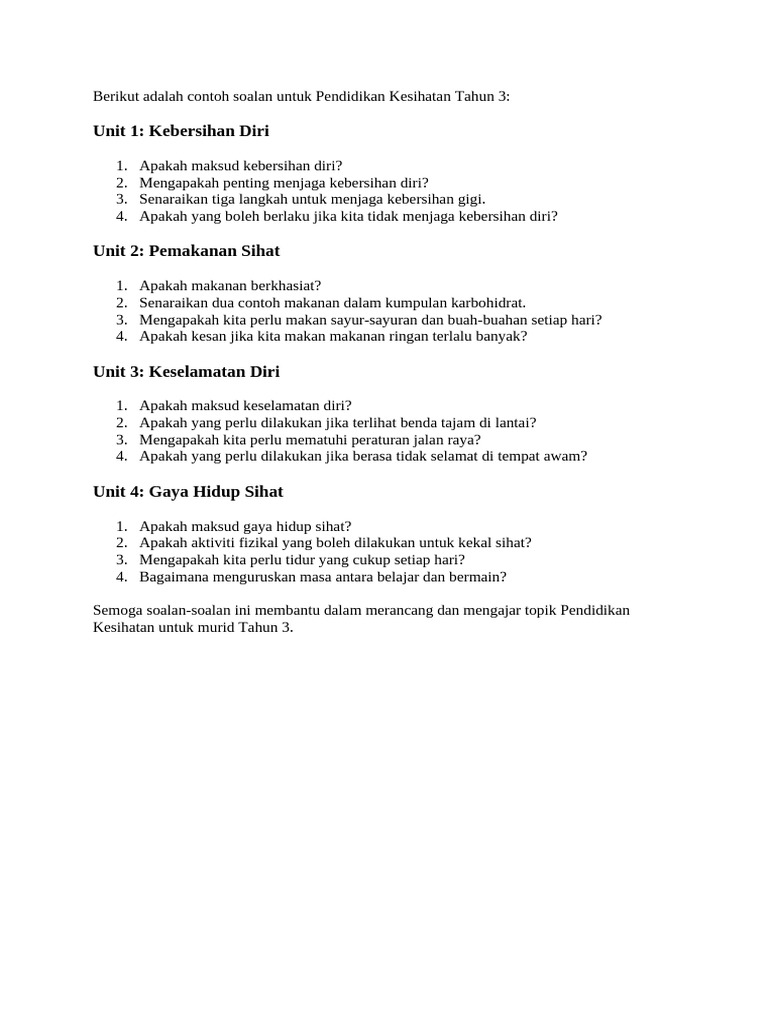 Berikut adalah contoh soalan untuk Pendidikan Kesihatan Tahun 3:

Unit 1: Kebersihan Diri

1. Apakah maksud kebersihan diri?
2. Mengapakah penting menjaga kebersihan diri?
3. Senaraikan tiga langkah untuk menjaga kebersihan gigi.
4. Apakah yang boleh berlaku jika kita tidak menjaga kebersihan diri?

Unit 2: Pemakanan Sihat

1. Apakah makanan berkhasiat?
2. Senaraikan dua contoh makanan dalam kumpulan karbohidrat.
3. Mengapakah kita perlu makan sayur-sayuran dan buah-buahan setiap hari?
4. Apakah kesan jika kita makan makanan ringan terlalu banyak?

Unit 3: Keselamatan Diri

1. Apakah maksud keselamatan diri?
2. Apakah yang perlu dilakukan jika terlihat benda tajam di lantai?
3. Mengapakah kita perlu mematuhi peraturan jalan raya?
4. Apakah yang perlu dilakukan jika berasa tidak selamat di tempat awam?

Unit 4: Gaya Hidup Sihat

1. Apakah maksud gaya hidup sihat?
2. Apakah aktiviti fizikal yang boleh dilakukan untuk kekal sihat?
3. Mengapakah kita perlu tidur yang cukup setiap hari?
4. Bagaimana menguruskan masa antara belajar dan bermain?

Semoga soalan-soalan ini membantu dalam merancang dan mengajar topik Pendidikan Kesihatan untuk murid Tahun 3.